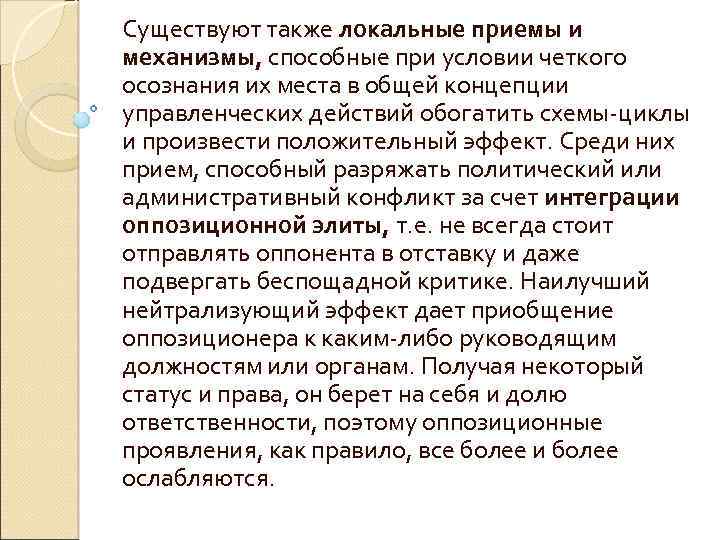 Существуют также локальные приемы и механизмы, способные при условии четкого осознания их места в общей концепции управленческих действий обогатить схемы-циклы и произвести положительный эффект. Среди них прием, способный разряжать политический или административный конфликт за счет интеграции оппозиционной элиты, т.е. не всегда стоит отправлять оппонента в отставку и даже подвергать беспощадной критике. Наилучший нейтрализующий эффект дает приобщение оппозиционера к каким-либо руководящим должностям или органам. Получая некоторый статус и права, он берет на себя и долю ответственности, поэтому оппозиционные проявления, как правило, все более и более ослабляются.